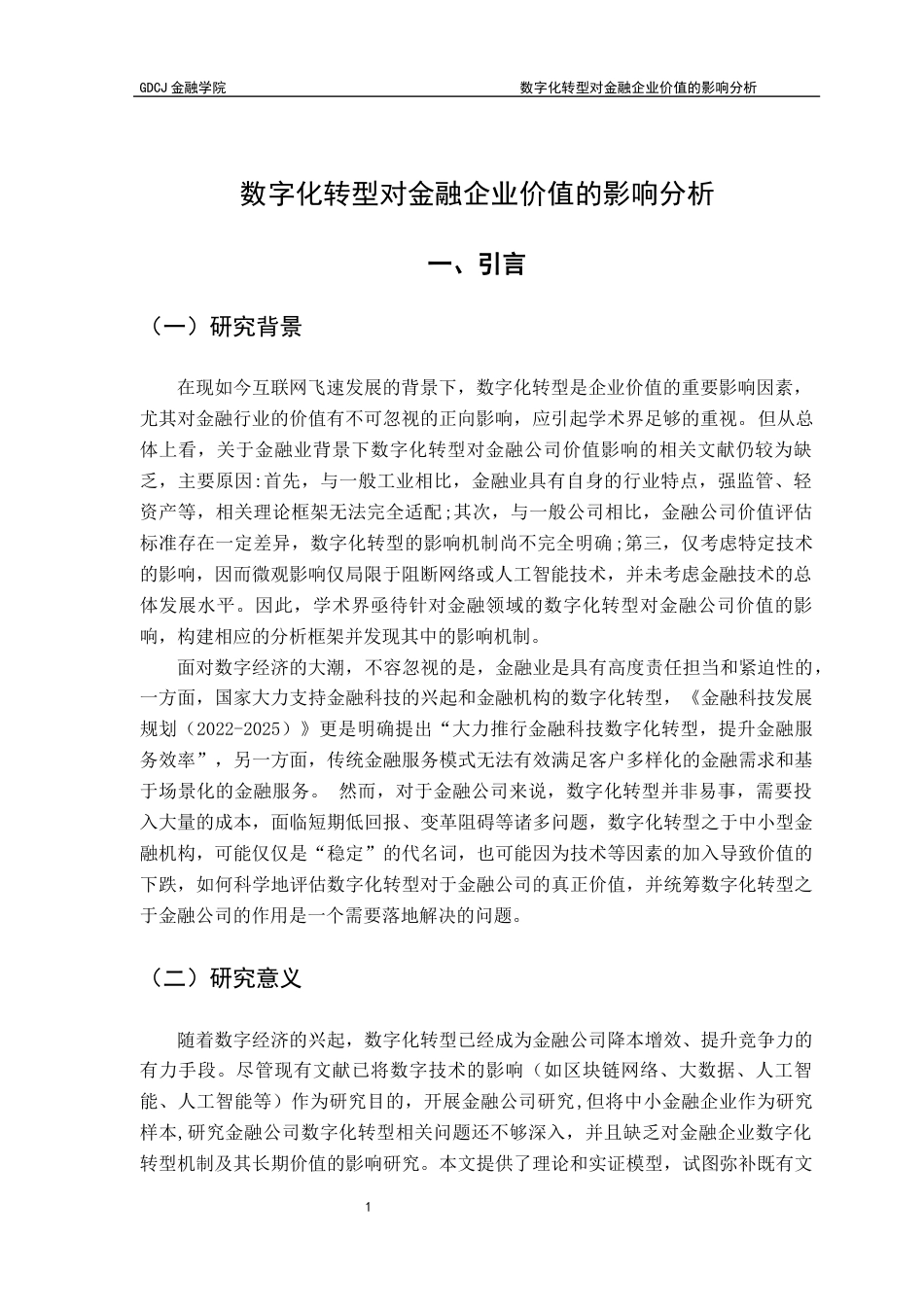 GDCJ 金融学院

数字化转型对金融企业价值的影响分析

数字化转型对金融企业价值的影响分析

一、引言

（一）研究背景

在现如今互联网飞速发展的背景下，数字化转型是企业价值的重要影响因素，尤其对金融行业的价值有不可忽视的正向影响，应引起学术界足够的重视。但从总体上看，关于金融业背景下数字化转型对金融公司价值影响的相关文献仍较为缺乏，主要原因:首先，与一般工业相比，金融业具有自身的行业特点，强监管、轻资产等，相关理论框架无法完全适配;其次，与一般公司相比，金融公司价值评估标准存在一定差异，数字化转型的影响机制尚不完全明确;第三，仅考虑特定技术的影响，因而微观影响仅局限于阻断网络或人工智能技术，并未考虑金融技术的总体发展水平。因此，学术界亟待针对金融领域的数字化转型对金融公司价值的影响，构建相应的分析框架并发现其中的影响机制。

面对数字经济的大潮，不容忽视的是，金融业是具有高度责任担当和紧迫性的，一方面，国家大力支持金融科技的兴起和金融机构的数字化转型，《金融科技发展规划（2022-2025）》更是明确提出“大力推行金融科技数字化转型，提升金融服务效率”，另一方面，传统金融服务模式无法有效满足客户多样化的金融需求和基于场景化的金融服务。 然而，对于金融公司来说，数字化转型并非易事，需要投入大量的成本，面临短期低回报、变革阻碍等诸多问题，数字化转型之于中小型金融机构，可能仅仅是“稳定”的代名词，也可能因为技术等因素的加入导致价值的下跌，如何科学地评估数字化转型对于金融公司的真正价值，并统筹数字化转型之于金融公司的作用是一个需要落地解决的问题。

（二）研究意义

随着数字经济的兴起，数字化转型已经成为金融公司降本增效、提升竞争力的有力手段。尽管现有文献已将数字技术的影响（如区块链网络、大数据、人工智能、人工智能等）作为研究目的，开展金融公司研究,但将中小金融企业作为研究样本,研究金融公司数字化转型相关问题还不够深入，并且缺乏对金融企业数字化转型机制及其长期价值的影响研究。本文提供了理论和实证模型，试图弥补既有文

1